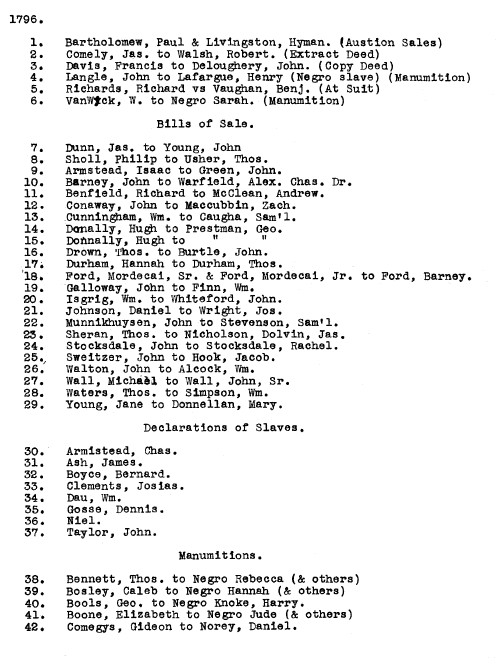 1796.

1. Bartholomew, Paul & Livingston, Hyman. (Austion Sales)
2. Comely, Jas. to Walsh, Robert. (Extract Deed)
3. Davis, Francis to Deloughery, John. (Copy Deed)
4. Langle, John to Lafargue, Henry (Negro slave) (Manumition)
5. Richards, Richard vs Vaughan, Benj. (At Suit)
6. VanWyck, W. to Negro Sarah. (Manumition)

Bills of Sale.

7. Dunn, Jas. to Young, John
8. Sholl, Philip to Usher, Thos.
9. Armstead, Isaac to Green, John.
10. Barney, John to Warfield, Alex. Chas. Dr.
11. Benfield, Richard to McClean, Andrew.
12. Conaway, John to Maccubbin, Zach.
13. Cunningham, Wm. to Caugha, Sam'l.
14. Donally, Hugh to Prestman, Geo.
15. Donnally, Hugh to " "
16. Drown, Thos. to Burtle, John.
17. Durham, Hannah to Durham, Thos.
18. Ford, Mordecai, Sr. & Ford, Mordecai, Jr. to Ford, Barney.
19. Galloway, John to Finn, Wm.
20. Isgrig, Wm. to Whiteford, John.
21. Johnson, Daniel to Wright, Jos.
22. Munnikhuysen, John to Stevenson, Sam'l.
23. Sheran, Thos. to Nicholson, Dolvin, Jas.
24. Stocksdale, John to Stocksdale, Rachel.
25. Sweitzer, John to Hook, Jacob.
26. Walton, John to Alcock, Wm.
27. Wall, Michael to Wall, John, Sr.
28. Waters, Thos. to Simpson, Wm.
29. Young, Jane to Donnellan, Mary.

Declarations of Slaves.

30. Armistead, Chas.
31. Ash, James.
32. Boyce, Bernard.
33. Clements, Josias.
34. Dau, Wm.
35. Gosse, Dennis.
36. Niel.
37. Taylor, John.

Manumitions.

38. Bennett, Thos. to Negro Rebecca (& others)
39. Bosley, Caleb to Negro Hannah (& others)
40. Bools, Geo. to Negro Knoke, Harry.
41. Boone, Elizabeth to Negro Jude (& others)
42. Comegys, Gideon to Norey, Daniel.